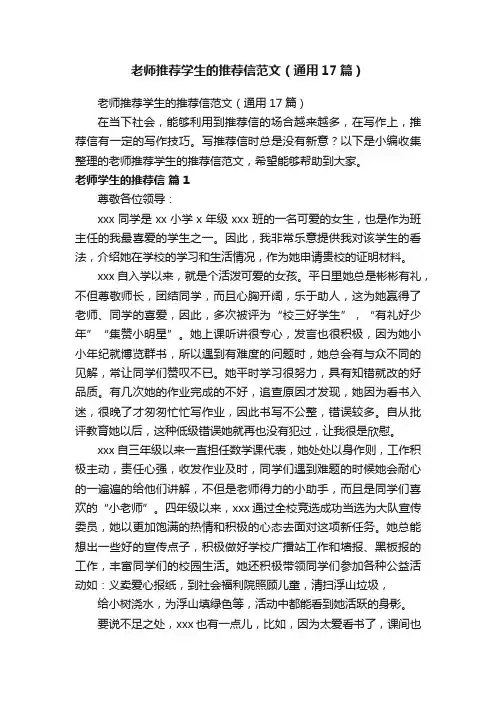 老师推荐学生的推荐信范文（通用17篇）

老师推荐学生的推荐信范文（通用17篇）

在当下社会，能够利用到推荐信的场合越来越多，在写作上，推荐信有一定的写作技巧。写推荐信时总是没有新意？以下是小编收集整理的老师推荐学生的推荐信范文，希望能够帮助到大家。

老师学生的推荐信 篇1

尊敬各位领导：

xxx同学是xx小学x年级xxx班的一名可爱的女生，也是作为班主任的我最喜爱的学生之一。因此，我非常乐意提供我对该学生的看法，介绍她在学校的学习和生活情况，作为她申请贵校的证明材料。

xxx自入学以来，就是个活泼可爱的女孩。平日里她总是彬彬有礼，不但尊敬师长，团结同学，而且心胸开阔，乐于助人，这为她赢得了老师、同学的喜爱，因此，多次被评为“校三好学生”，“有礼好少年”“集赞小明星”。她上课听讲很专心，发言也很积极，因为她小小年纪就博览群书，所以遇到有难度的问题时，她总会有与众不同的见解，常让同学们赞叹不已。她平时学习很努力，具有知错就改的好品质。有几次她的作业完成的不好，追查原因才发现，她因为看书入迷，很晚了才匆匆忙忙写作业，因此书写不公整，错误较多。自从批评教育她以后，这种低级错误她就再也没有犯过，让我很是欣慰。

xxx自三年级以来一直担任数学课代表，她处处以身作则，工作积极主动，责任心强，收发作业及时，同学们遇到难题的时候她会耐心的一遍遍的给他们讲解，不但是老师得力的小助手，而且是同学们喜欢的“小老师”。四年级以来，xxx通过全校竞选成功当选为大队宣传委员，她以更加饱满的热情和积极的心态去面对这项新任务。她总能想出一些好的宣传点子，积极做好学校广播站工作和墙报、黑板报的工作，丰富同学们的校园生活。她还积极带领同学们参加各种公益活动如：义卖爱心报纸，到社会福利院照顾儿童，清扫浮山垃圾，

给小树浇水，为浮山填绿色等，活动中都能看到她活跃的身影。

要说不足之处，xxx也有一点儿，比如，因为太爱看书了，课间也